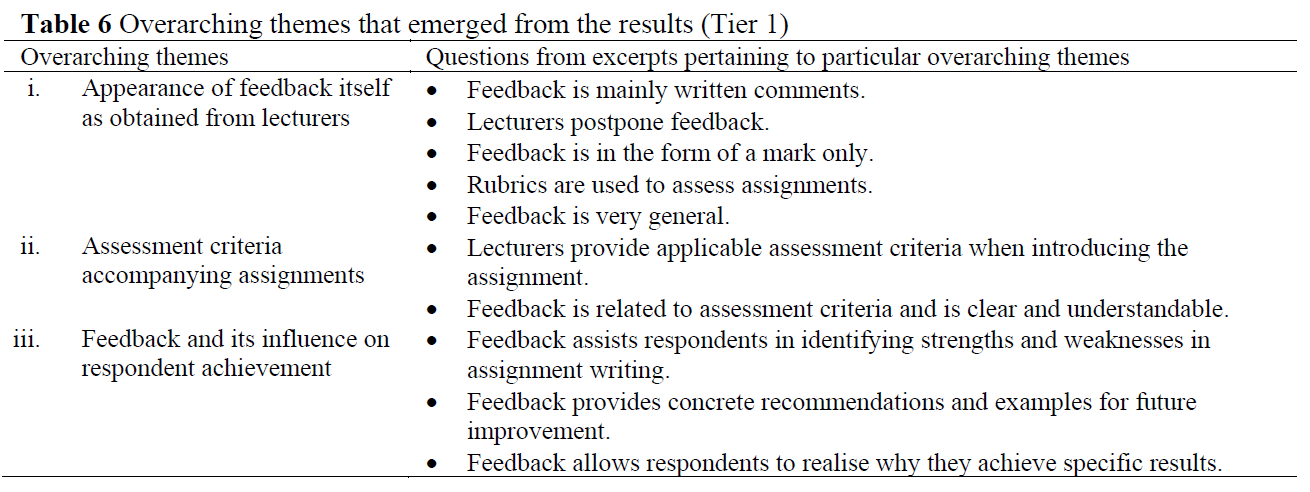 Table 6 Overarching themes that emerged from the results (Tier 1)

| Overarching themes | Questions from excerpts pertaining to particular overarching themes |
|---|---|
| i. Appearance of feedback itself as obtained from lecturers | • Feedback is mainly written comments. • Lecturers postpone feedback. • Feedback is in the form of a mark only. • Rubrics are used to assess assignments. • Feedback is very general. |
| ii. Assessment criteria accompanying assignments | • Lecturers provide applicable assessment criteria when introducing the assignment. • Feedback is related to assessment criteria and is clear and understandable. |
| iii. Feedback and its influence on respondent achievement | • Feedback assists respondents in identifying strengths and weaknesses in assignment writing. • Feedback provides concrete recommendations and examples for future improvement. • Feedback allows respondents to realise why they achieve specific results. |